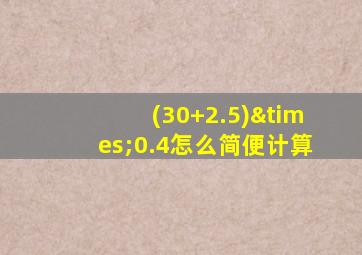 (30+2.5)&times;0.4怎么简便计算